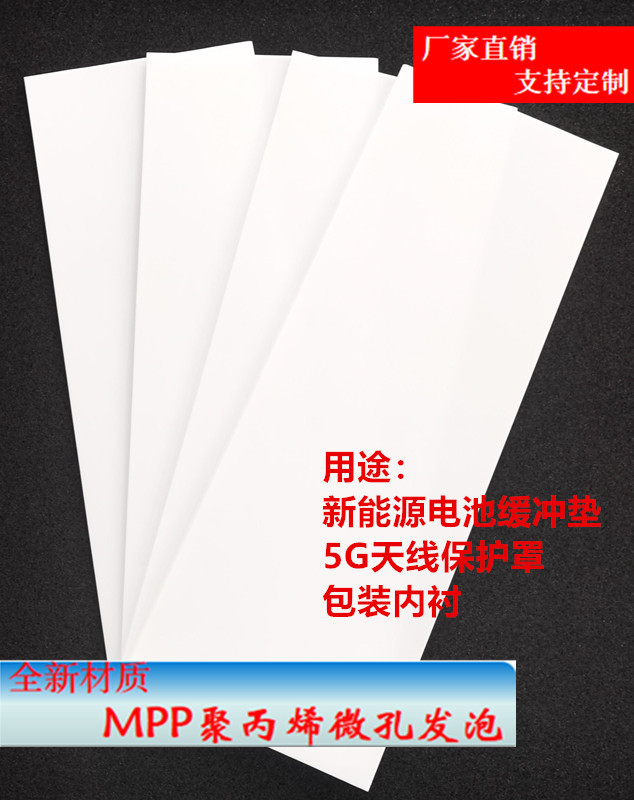 厂家直销
支持定制

用途:
新能源电池缓冲垫
5G天线保护罩
包装内衬

全新材质
MPP聚丙烯微孔发泡